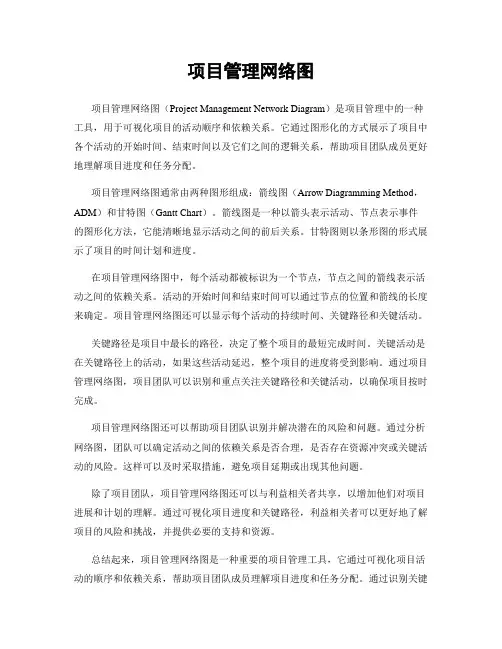 项目管理网络图

项目管理网络图（Project Management Network Diagram）是项目管理中的一种工具，用于可视化项目的活动顺序和依赖关系。它通过图形化的方式展示了项目中各个活动的开始时间、结束时间以及它们之间的逻辑关系，帮助项目团队成员更好地理解项目进度和任务分配。

项目管理网络图通常由两种图形组成：箭线图（Arrow Diagramming Method，ADM）和甘特图（Gantt Chart）。箭线图是一种以箭头表示活动、节点表示事件的图形化方法，它能清晰地显示活动之间的前后关系。甘特图则以条形图的形式展示了项目的时间计划和进度。

在项目管理网络图中，每个活动都被标识为一个节点，节点之间的箭线表示活动之间的依赖关系。活动的开始时间和结束时间可以通过节点的位置和箭线的长度来确定。项目管理网络图还可以显示每个活动的持续时间、关键路径和关键活动。

关键路径是项目中最长的路径，决定了整个项目的最短完成时间。关键活动是在关键路径上的活动，如果这些活动延迟，整个项目的进度将受到影响。通过项目管理网络图，项目团队可以识别和重点关注关键路径和关键活动，以确保项目按时完成。

项目管理网络图还可以帮助项目团队识别并解决潜在的风险和问题。通过分析网络图，团队可以确定活动之间的依赖关系是否合理，是否存在资源冲突或关键活动的风险。这样可以及时采取措施，避免项目延期或出现其他问题。

除了项目团队，项目管理网络图还可以与利益相关者共享，以增加他们对项目进展和计划的理解。通过可视化项目进度和关键路径，利益相关者可以更好地了解项目的风险和挑战，并提供必要的支持和资源。

总结起来，项目管理网络图是一种重要的项目管理工具，它通过可视化项目活动的顺序和依赖关系，帮助项目团队成员理解项目进度和任务分配。通过识别关键